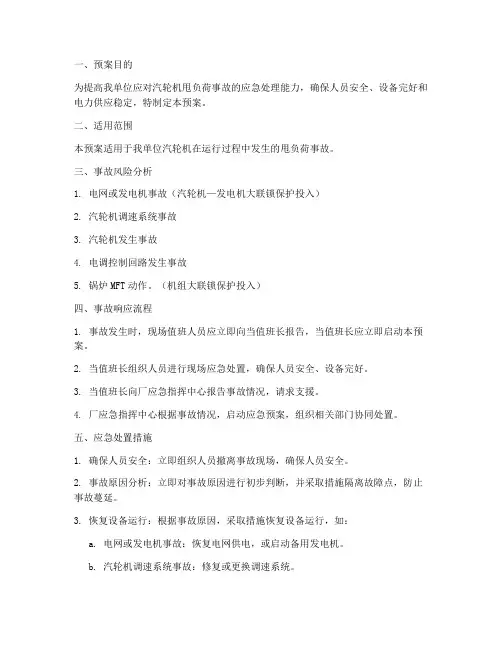 一、预案目的

为提高我单位应对汽轮机甩负荷事故的应急处理能力，确保人员安全、设备完好和电力供应稳定，特制定本预案。

二、适用范围

本预案适用于我单位汽轮机在运行过程中发生的甩负荷事故。

三、事故风险分析

1. 电网或发电机事故（汽轮机—发电机大联锁保护投入）

2. 汽轮机调速系统事故

3. 汽轮机发生事故

4. 电调控制回路发生事故

5. 锅炉 MFT 动作。（机组大联锁保护投入）

四、事故响应流程

1. 事故发生时，现场值班人员应立即向当值班长报告，当值班长应立即启动本预案。

2. 当值班长组织人员进行现场应急处置，确保人员安全、设备完好。

3. 当值班长向厂应急指挥中心报告事故情况，请求支援。

4. 厂应急指挥中心根据事故情况，启动应急预案，组织相关部门协同处置。

五、应急处置措施

1. 确保人员安全：立即组织人员撤离事故现场，确保人员安全。

2. 事故原因分析：立即对事故原因进行初步判断，并采取措施隔离故障点，防止事故蔓延。

3. 恢复设备运行：根据事故原因，采取措施恢复设备运行，如：

a. 电网或发电机事故：恢复电网供电，或启动备用发电机。

b. 汽轮机调速系统事故：修复或更换调速系统。